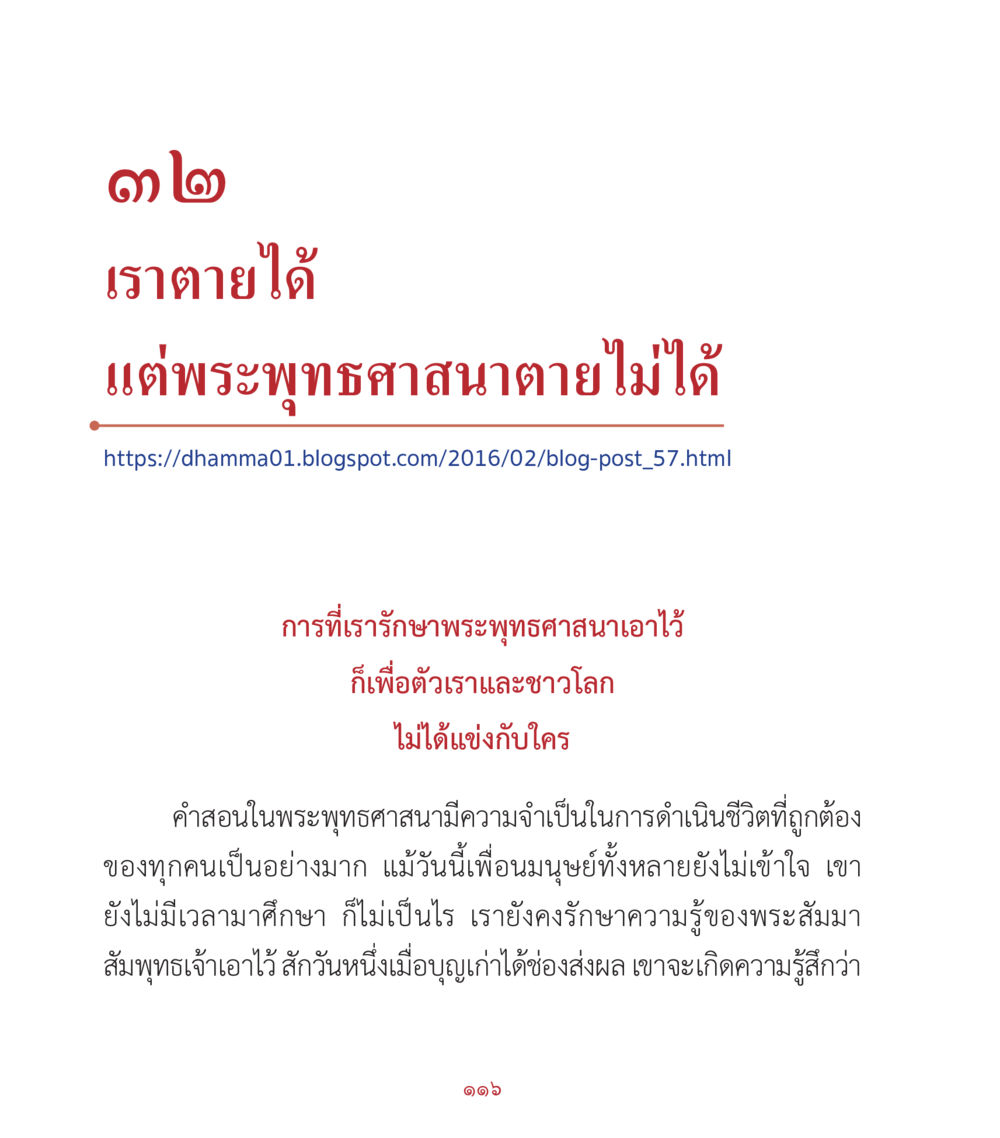 ๓๒
เราตายได้
แต่พระพุทธศาสนาตายไม่ได้

https://dhamma01.blogspot.com/2016/02/blog-post_57.html

การที่เรารักษาพระพุทธศาสนาเอาไว้
ก็เพื่อตัวเราและชาวโลก
ไม่ได้แข่งกับใคร

คำสอนในพระพุทธศาสนามีความจำเป็นในการดำเนินชีวิตที่ถูกต้องของทุกคนเป็นอย่างมาก แม้วันนี้เพื่อนมนุษย์ทั้งหลายยังไม่เข้าใจ เขายังไม่มีเวลามาศึกษา ก็ไม่เป็นไร เรายังคงรักษาความรู้ของพระสัมมาสัมพุทธเจ้าเอาไว้ สักวันหนึ่งเมื่อบุญเก่าได้ช่องส่งผล เขาจะเกิดความรู้สึกว่า

๑๑๖